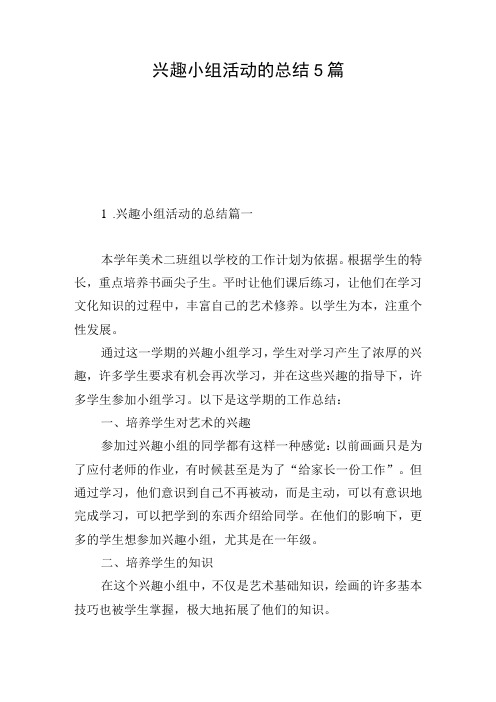 兴趣小组活动的总结5篇

1 .兴趣小组活动的总结篇一

本学年美术二班组以学校的工作计划为依据。根据学生的特长，重点培养书画尖子生。平时让他们课后练习，让他们在学习文化知识的过程中，丰富自己的艺术修养。以学生为本，注重个性发展。

通过这一学期的兴趣小组学习，学生对学习产生了浓厚的兴趣，许多学生要求有机会再次学习，并在这些兴趣的指导下，许多学生参加小组学习。以下是这学期的工作总结：

一、培养学生对艺术的兴趣

参加过兴趣小组的同学都有这样一种感觉：以前画画只是为了应付老师的作业，有时候甚至是为了“给家长一份工作”。但通过学习，他们意识到自己不再被动，而是主动，可以有意识地完成学习，可以把学到的东西介绍给同学。在他们的影响下，更多的学生想参加兴趣小组，尤其是在一年级。

二、培养学生的知识

在这个兴趣小组中，不仅是艺术基础知识，绘画的许多基本技巧也被学生掌握，极大地拓展了他们的知识。